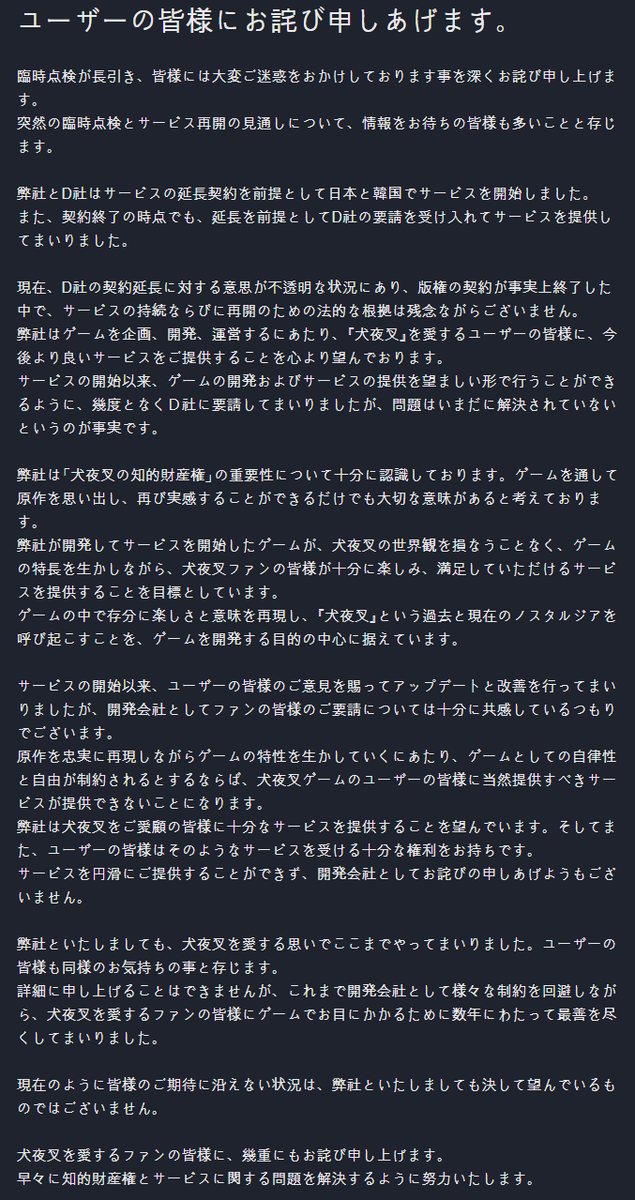 ユーザーの皆様にお詫び申しあげます。

臨時点検が長引き、皆様には大変ご迷惑をおかけしております事を深くお詫び申し上げます。
突然の臨時点検とサービス再開の見通しについて、情報をお待ちの皆様も多いことと存じます。

弊社とD社はサービスの延長契約を前提として日本と韓国でサービスを開始しました。
また、契約終了の時点でも、延長を前提としてD社の要請を受け入れてサービスを提供してまいりました。

現在、D社の契約延長に対する意思が不透明な状況にあり、版権の契約が事実上終了した中で、サービスの持続ならびに再開のための法的な根拠は残念ながらございません。
弊社はゲームを企画、開発、運営するにあたり、『犬夜叉』を愛するユーザーの皆様に、今後より良いサービスをご提供することを心より望んでおります。
サービスの開始以来、ゲームの開発およびサービスの提供を望ましい形で行うことができるように、幾度となくD社に要請してまいりましたが、問題はいまだに解決されていないというのが事実です。

弊社は「犬夜叉の知的財産権」の重要性について十分に認識しております。ゲームを通して原作を思い出し、再び実感することができるだけでも大切な意味があると考えております。
弊社が開発してサービスを開始したゲームが、犬夜叉の世界観を損なうことなく、ゲームの特長を生かしながら、犬夜叉ファンの皆様が十分に楽しみ、満足していただけるサービスを提供することを目標としています。
ゲームの中で存分に楽しさと意味を再現し、『犬夜叉』という過去と現在のノスタルジアを呼び起こすことを、ゲームを開発する目的の中心に据えています。

サービスの開始以来、ユーザーの皆様のご意見を賜ってアップデートと改善を行ってまいりましたが、開発会社としてファンの皆様のご要請については十分に共感しているつもりでございます。
原作を忠実に再現しながらゲームの特性を生かしていくにあたり、ゲームとしての自律性と自由が制約されるとするならば、犬夜叉ゲームのユーザーの皆様に当然提供すべきサービスが提供できないことになります。
弊社は犬夜叉をご愛顧の皆様に十分なサービスを提供することを望んでいます。そしてまた、ユーザーの皆様はそのようなサービスを受ける十分な権利をお持ちです。
サービスを円滑にご提供することができず、開発会社としてお詫びの申しあげようもございません。

弊社といたしましても、犬夜叉を愛する思いでここまでやってまいりました。ユーザーの皆様も同様のお気持ちの事と存じます。
詳細に申し上げることはできませんが、これまで開発会社として様々な制約を回避しながら、犬夜叉を愛するファンの皆様にゲームでお目にかかるために数年にわたって最善を尽くしてまいりました。

現在のように皆様のご期待に沿えない状況は、弊社といたしましても決して望んでいるものではございません。

犬夜叉を愛するファンの皆様に、幾重にもお詫び申し上げます。
早々に知的財産権とサービスに関する問題を解決するように努力いたします。